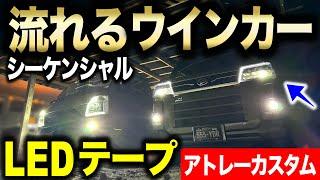 流れるウインカー
シーケンシャル
LEDテープ
アトレーカスタム